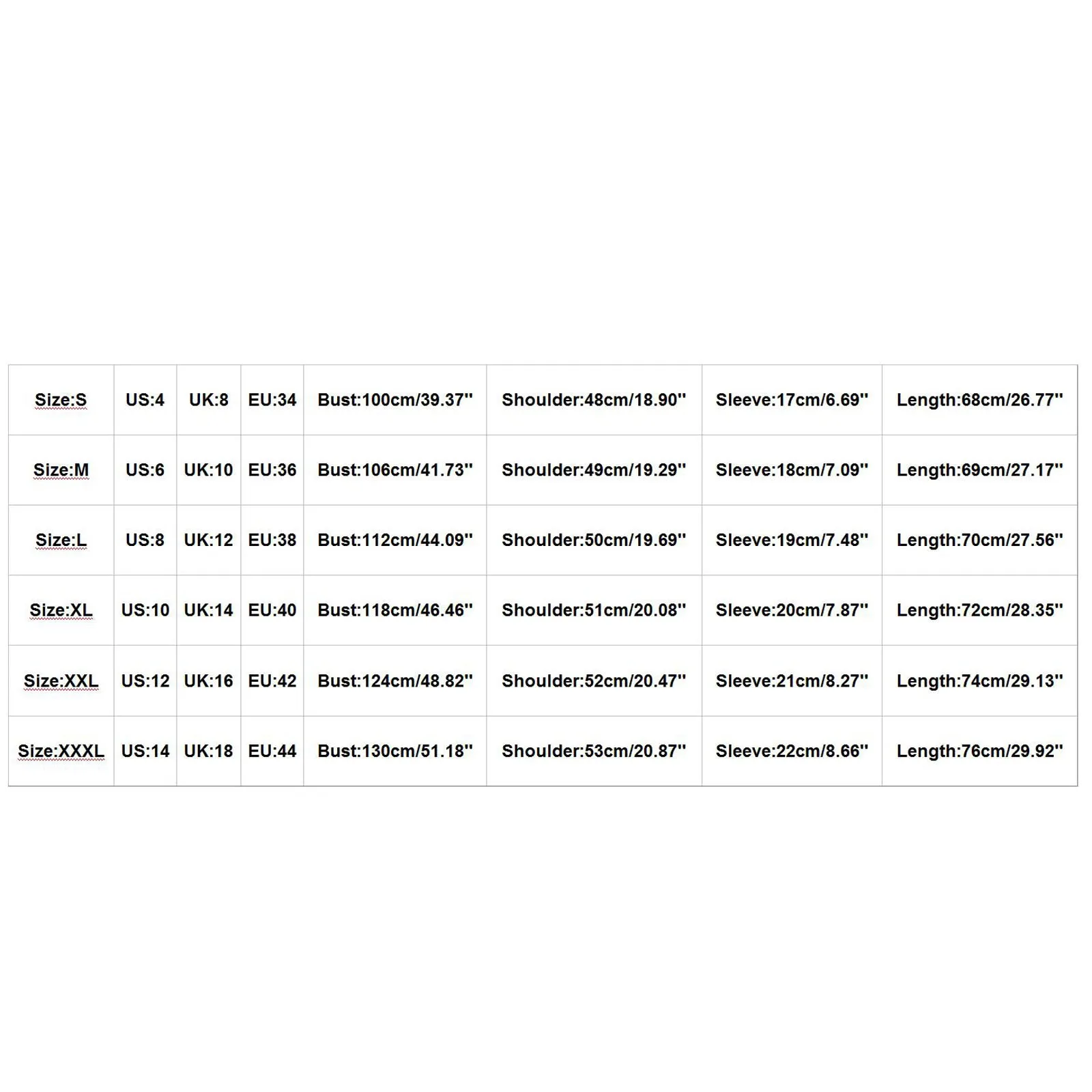 | Size:S | US:4 | UK:8 | EU:34 | Bust:100cm/39.37'' | Shoulder:48cm/18.90'' | Sleeve:17cm/6.69'' | Length:68cm/26.77'' |
|---|---|---|---|---|---|---|---|
| Size:M | US:6 | UK:10 | EU:36 | Bust:106cm/41.73'' | Shoulder:49cm/19.29'' | Sleeve:18cm/7.09'' | Length:69cm/27.17'' |
| Size:L | US:8 | UK:12 | EU:38 | Bust:112cm/44.09'' | Shoulder:50cm/19.69'' | Sleeve:19cm/7.48'' | Length:70cm/27.56'' |
| Size:XL | US:10 | UK:14 | EU:40 | Bust:118cm/46.46'' | Shoulder:51cm/20.08'' | Sleeve:20cm/7.87'' | Length:72cm/28.35'' |
| Size:XXL | US:12 | UK:16 | EU:42 | Bust:124cm/48.82'' | Shoulder:52cm/20.47'' | Sleeve:21cm/8.27'' | Length:74cm/29.13'' |
| Size:XXXL | US:14 | UK:18 | EU:44 | Bust:130cm/51.18'' | Shoulder:53cm/20.87'' | Sleeve:22cm/8.66'' | Length:76cm/29.92'' |